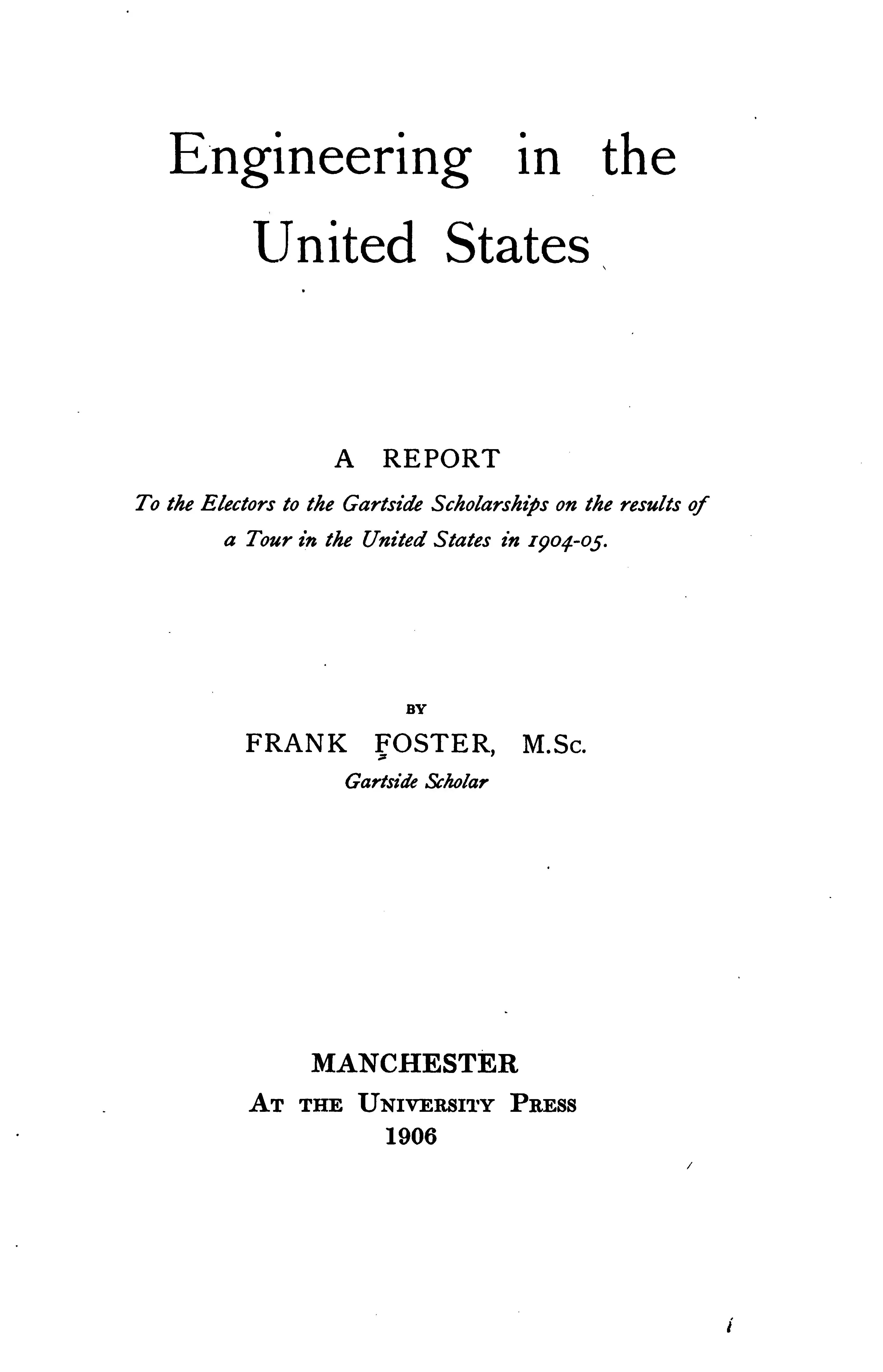 Engineering in the United States

A REPORT

To the Electors to the Gartside Scholarships on the results of a Tour in the United States in 1904-05.

BY

FRANK FOSTER, M.Sc.

Gartside Scholar

MANCHESTER

AT THE UNIVERSITY PRESS

1906